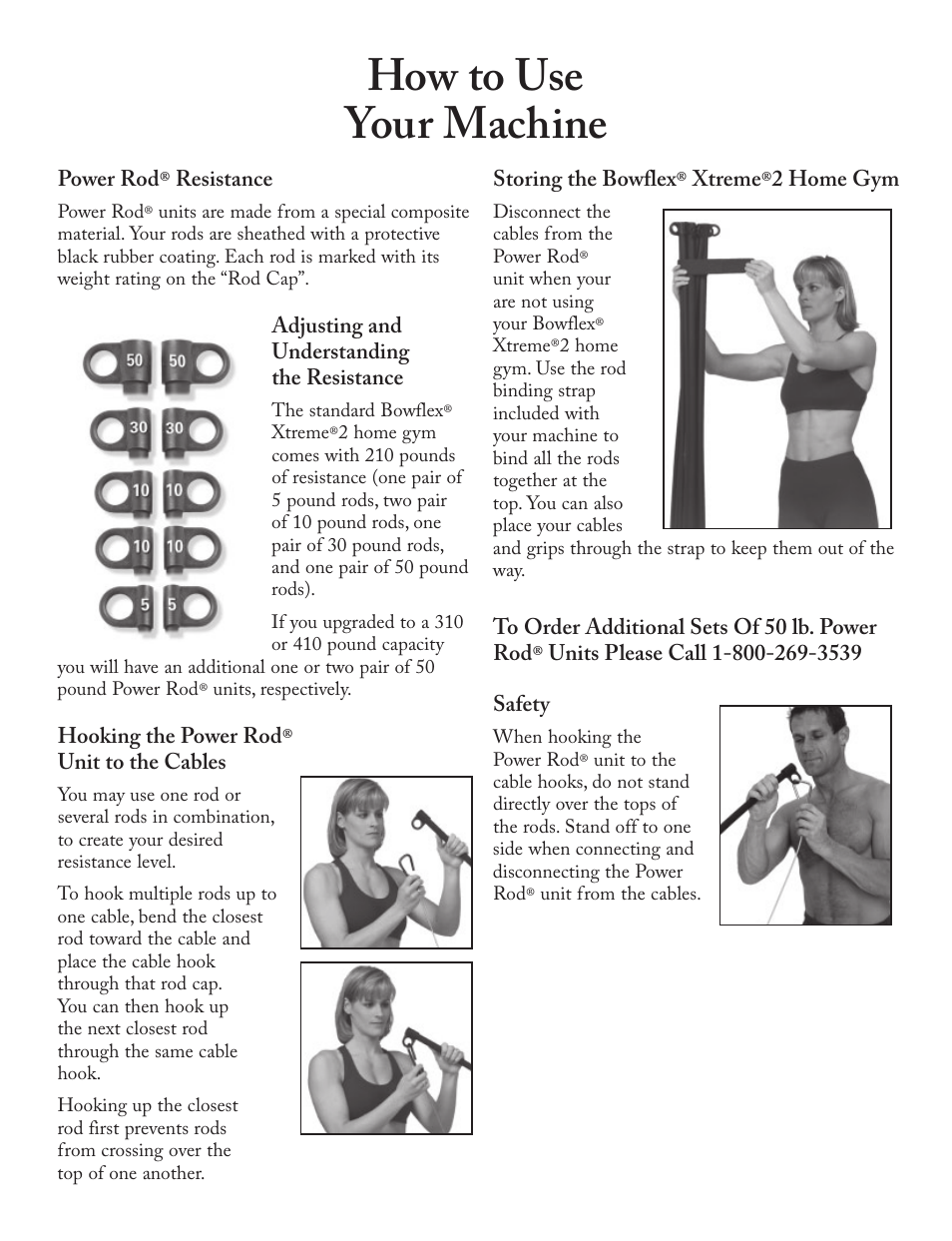 How to Use Your Machine

Power Rod® Resistance

Power Rod® units are made from a special composite material. Your rods are sheathed with a protective black rubber coating. Each rod is marked with its weight rating on the “Rod Cap”.

50 50
30 30
10 10
10 10
5 5

Adjusting and Understanding the Resistance

The standard Bowflex® Xtreme®2 home gym comes with 210 pounds of resistance (one pair of 5 pound rods, two pair of 10 pound rods, one pair of 30 pound rods, and one pair of 50 pound rods).

If you upgraded to a 310 or 410 pound capacity you will have an additional one or two pair of 50 pound Power Rod® units, respectively.

Hooking the Power Rod® Unit to the Cables

You may use one rod or several rods in combination, to create your desired resistance level.

To hook multiple rods up to one cable, bend the closest rod toward the cable and place the cable hook through that rod cap. You can then hook up the next closest rod through the same cable hook.

Hooking up the closest rod first prevents rods from crossing over the top of one another.

Storing the Bowflex® Xtreme®2 Home Gym

Disconnect the cables from the Power Rod® unit when your are not using your Bowflex® Xtreme®2 home gym. Use the rod binding strap included with your machine to bind all the rods together at the top. You can also place your cables and grips through the strap to keep them out of the way.

To Order Additional Sets Of 50 lb. Power Rod® Units Please Call 1-800-269-3539

Safety

When hooking the Power Rod® unit to the cable hooks, do not stand directly over the tops of the rods. Stand off to one side when connecting and disconnecting the Power Rod® unit from the cables.